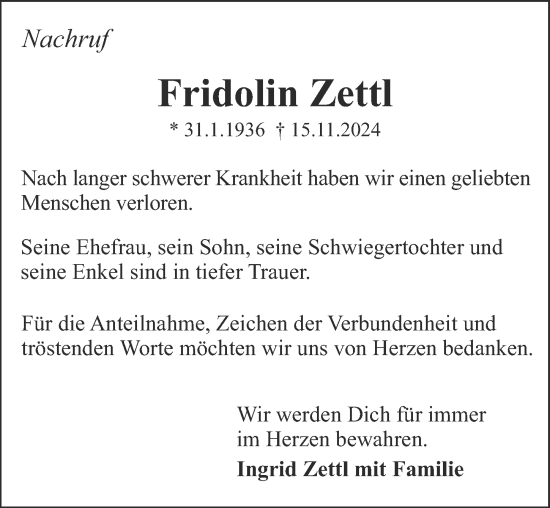 Nachruf

Fridolin Zettl

* 31.1.1936 † 15.11.2024

Nach langer schwerer Krankheit haben wir einen geliebten Menschen verloren.

Seine Ehefrau, sein Sohn, seine Schwiegertochter und seine Enkel sind in tiefer Trauer.

Für die Anteilnahme, Zeichen der Verbundenheit und tröstenden Worte möchten wir uns von Herzen bedanken.

Wir werden Dich für immer im Herzen bewahren.

Ingrid Zettl mit Familie